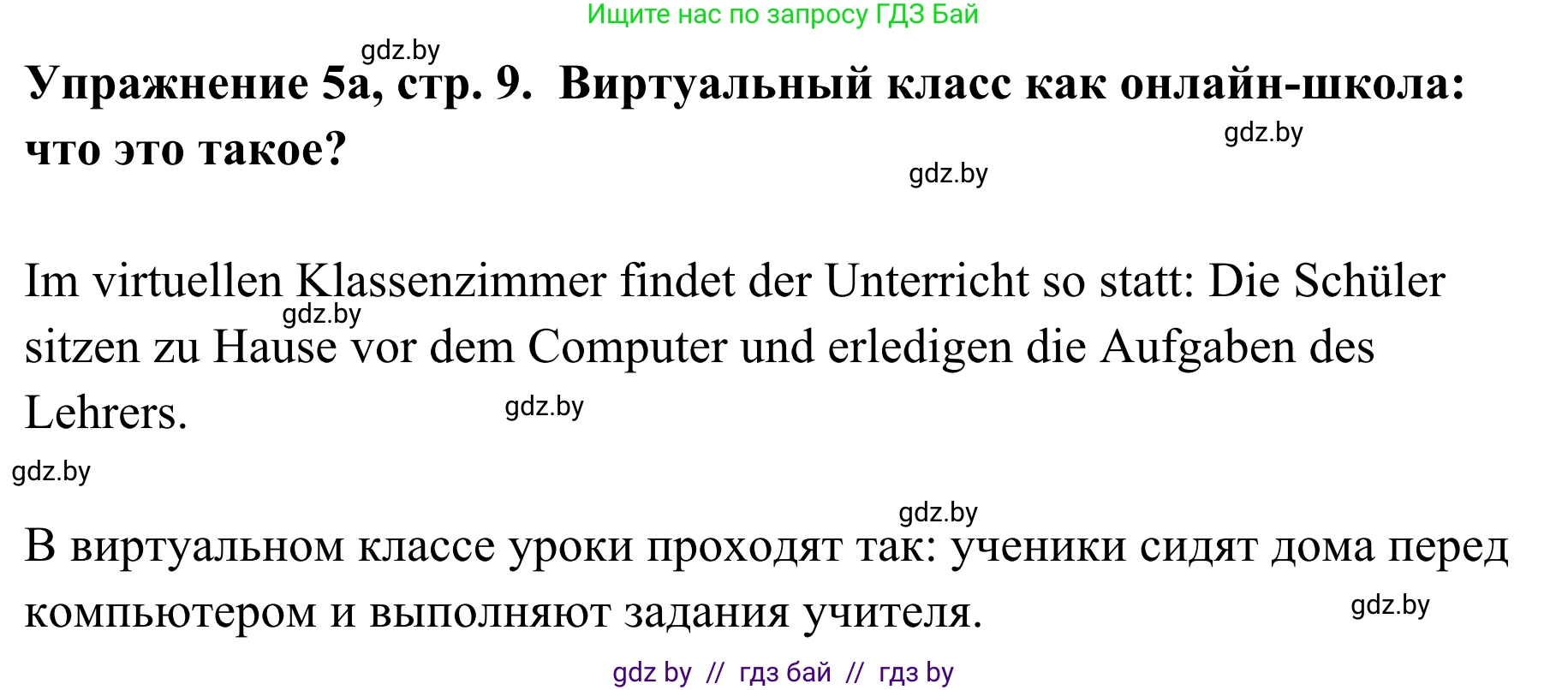 Ищите нас по запросу ГДЗ Бай

gdz.by

**Упражнение 5а, стр. 9. Виртуальный класс как онлайн-школа: что это такое?**

gdz.by

gdz.by

Im virtuellen Klassenzimmer findet der Unterricht so statt: Die Schüler sitzen zu Hause vor dem Computer und erledigen die Aufgaben des Lehrers.

gdz.by

gdz.by

gdz.by

gdz.by

В виртуальном классе уроки проходят так: ученики сидят дома перед компьютером и выполняют задания учителя.

gdz.by

gdz by // гдз бай // гдз by